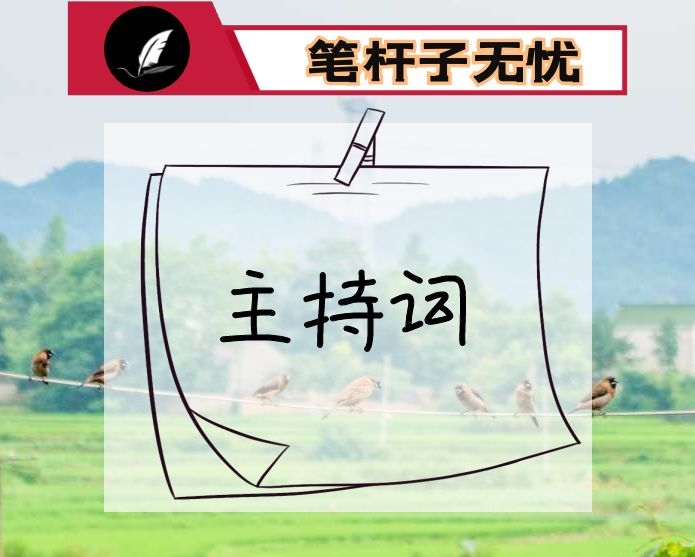 笔杆子无忧

主持词